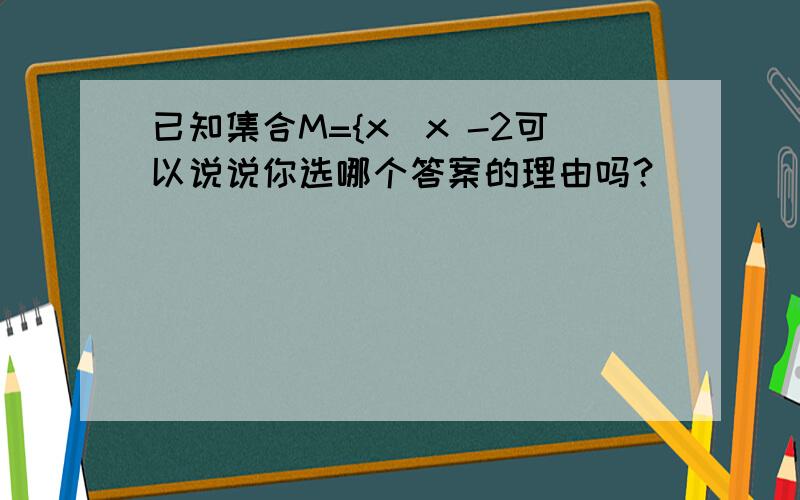 已知集合M={x  x -2可以说说你选哪个答案的理由吗?